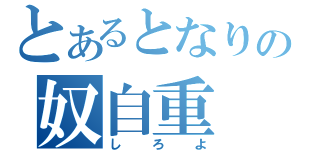 とあるとなりの
奴自重
しろよ